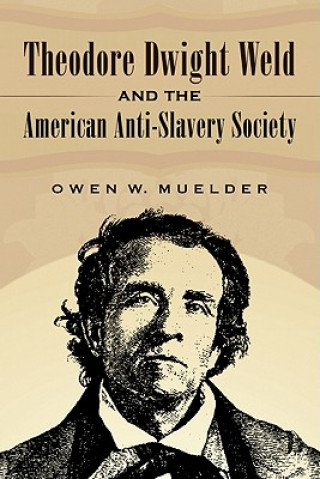 Theodore Dwight Weld
AND THE
American Anti-Slavery Society

OWEN W. MUELDER